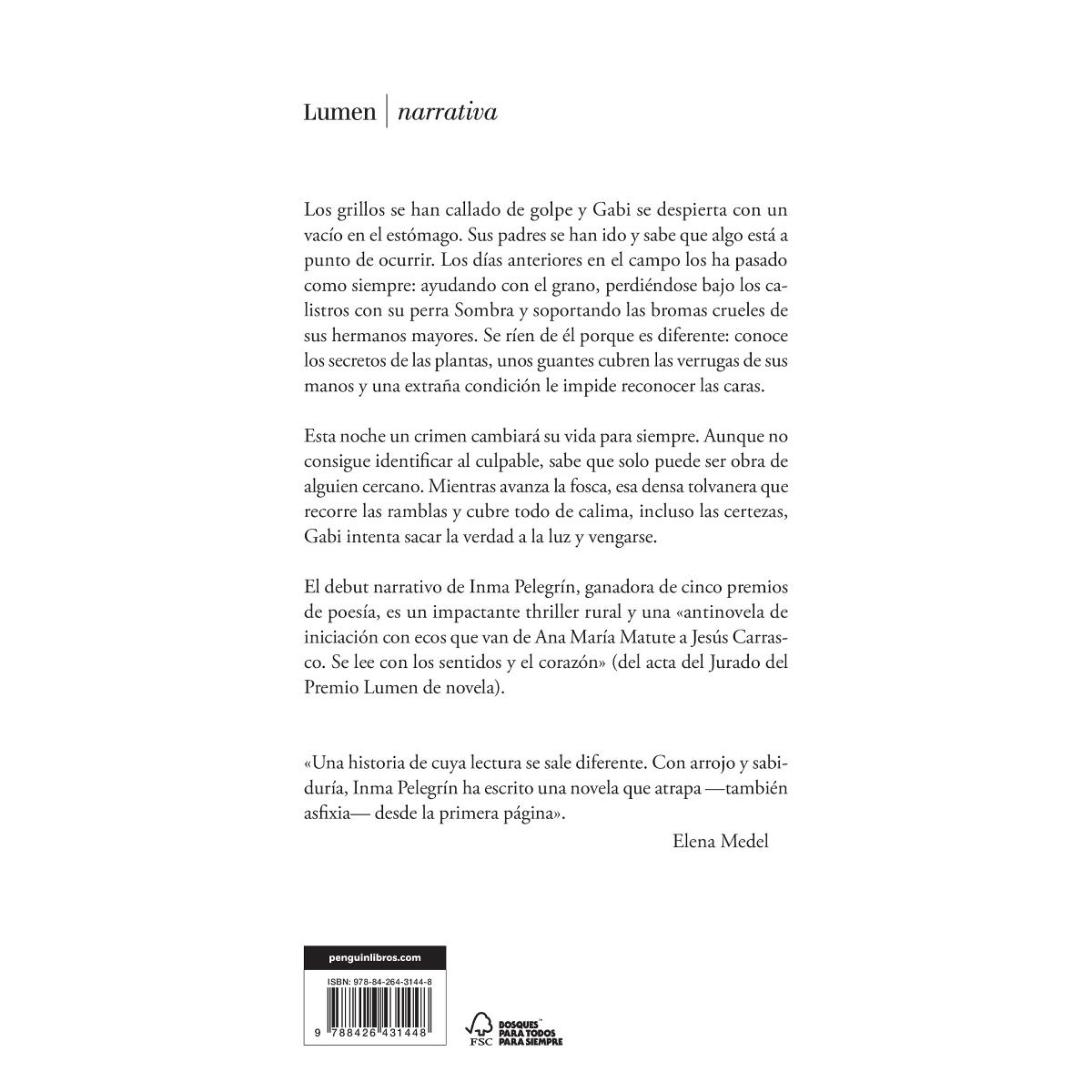 Lumen | narrativa

Los grillos se han callado de golpe y Gabi se despierta con un vacío en el estómago. Sus padres se han ido y sabe que algo está a punto de ocurrir. Los días anteriores en el campo los ha pasado como siempre: ayudando con el grano, perdiéndose bajo los calistros con su perra Sombra y soportando las bromas crueles de sus hermanos mayores. Se ríen de él porque es diferente: conoce los secretos de las plantas, unos guantes cubren las verrugas de sus manos y una extraña condición le impide reconocer las caras.

Esta noche un crimen cambiará su vida para siempre. Aunque no consigue identificar al culpable, sabe que solo puede ser obra de alguien cercano. Mientras avanza la fosca, esa densa tolvanera que recorre las ramblas y cubre todo de calima, incluso las certezas, Gabi intenta sacar la verdad a la luz y vengarse.

El debut narrativo de Inma Pelegrín, ganadora de cinco premios de poesía, es un impactante thriller rural y una «antinovela de iniciación con ecos que van de Ana María Matute a Jesús Carrasco. Se lee con los sentidos y el corazón» (del acta del Jurado del Premio Lumen de novela).

«Una historia de cuya lectura se sale diferente. Con arrojo y sabiduría, Inma Pelegrín ha escrito una novela que atrapa —también asfixia— desde la primera página».

Elena Medel

penguinlibros.com

ISBN: 978-84-264-3144-8

9 788426 431448

FSC

BOSQUES PARA TODOS PARA SIEMPRE